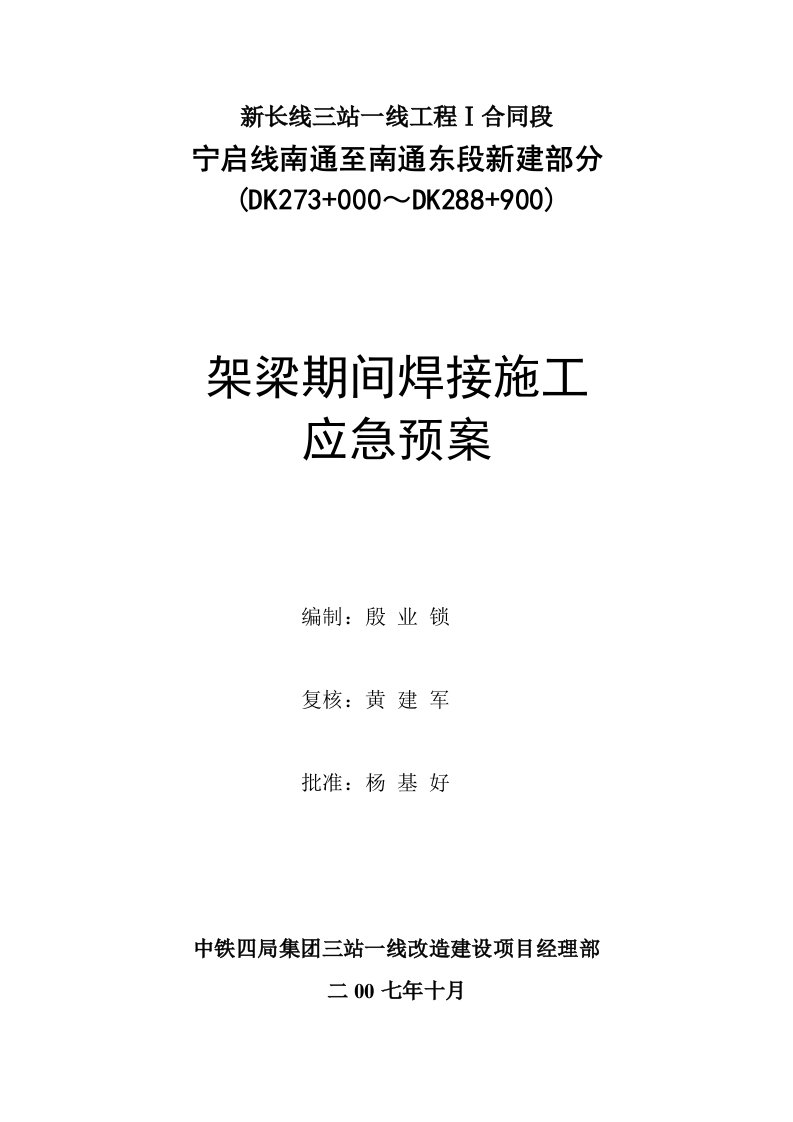 新长线三站一线工程Ⅰ合同段
宁启线南通至南通东段新建部分
(DK273+000～DK288+900)

架梁期间焊接施工
应急预案

编制：殷 业 锁

复核：黄 建 军

批准：杨 基 好

中铁四局集团三站一线改造建设项目经理部
二 00 七年十月